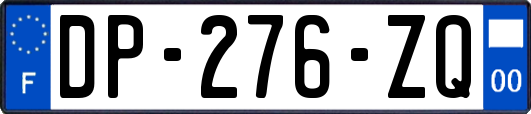 F
DP-276-ZQ
00